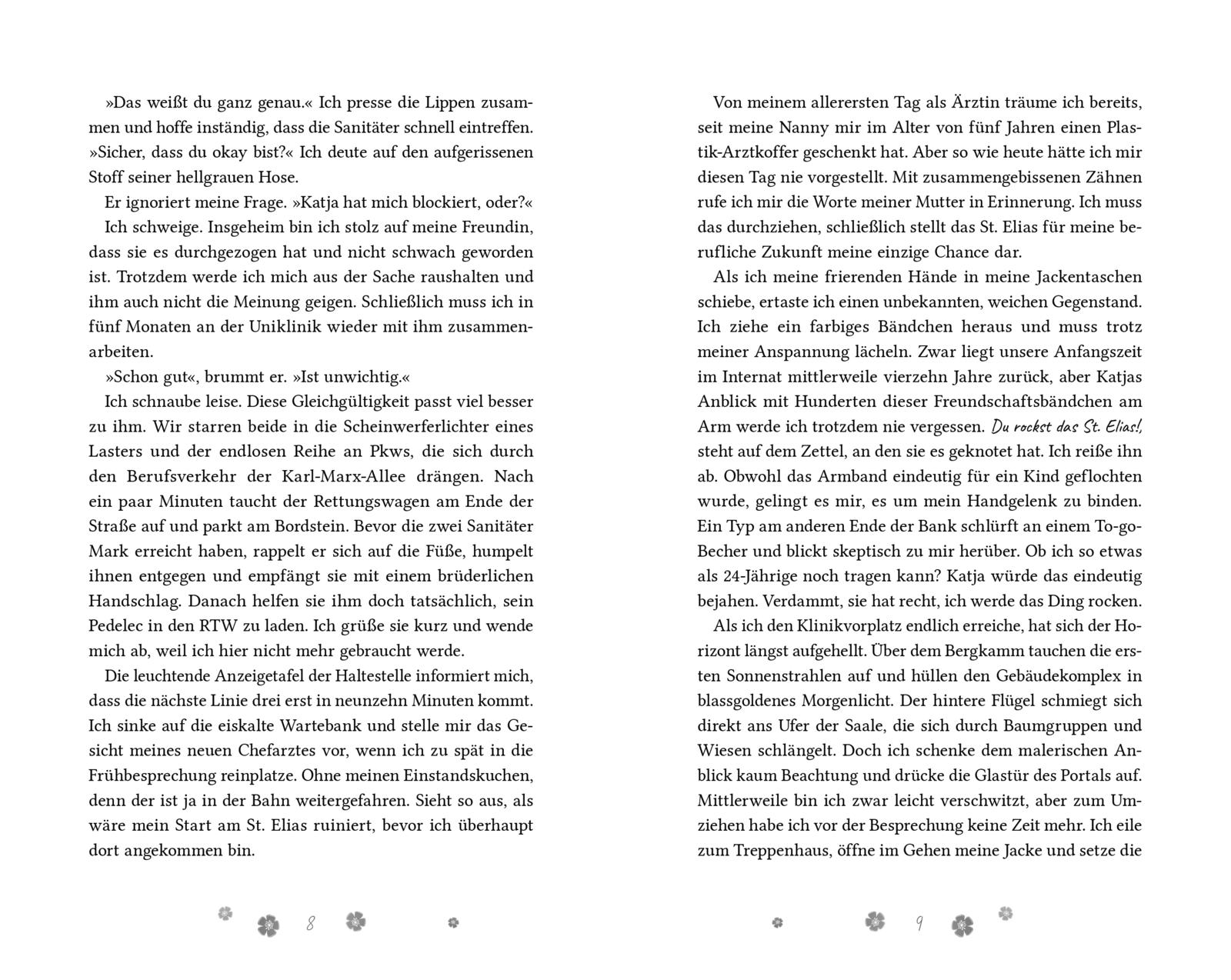 »Das weißt du ganz genau.« Ich presse die Lippen zusammen und hoffe inständig, dass die Sanitäter schnell eintreffen. »Sicher, dass du okay bist?« Ich deute auf den aufgerissenen Stoff seiner hellgrauen Hose.

Er ignoriert meine Frage. »Katja hat mich blockiert, oder?«

Ich schweige. Insgeheim bin ich stolz auf meine Freundin, dass sie es durchgezogen hat und nicht schwach geworden ist. Trotzdem werde ich mich aus der Sache raushalten und ihm auch nicht die Meinung geigen. Schließlich muss ich in fünf Monaten an der Uniklinik wieder mit ihm zusammenarbeiten.

»Schon gut«, brummt er. »Ist unwichtig.«

Ich schnaube leise. Diese Gleichgültigkeit passt viel besser zu ihm. Wir starren beide in die Scheinwerferlichter eines Lasters und der endlosen Reihe an Pkws, die sich durch den Berufsverkehr der Karl-Marx-Allee drängen. Nach ein paar Minuten taucht der Rettungswagen am Ende der Straße auf und parkt am Bordstein. Bevor die zwei Sanitäter Mark erreicht haben, rappelt er sich auf die Füße, humpelt ihnen entgegen und empfängt sie mit einem brüderlichen Handschlag. Danach helfen sie ihm doch tatsächlich, sein Pedelec in den RTW zu laden. Ich grüße sie kurz und wende mich ab, weil ich hier nicht mehr gebraucht werde.

Die leuchtende Anzeigetafel der Haltestelle informiert mich, dass die nächste Linie drei erst in neunzehn Minuten kommt. Ich sinke auf die eiskalte Wartebank und stelle mir das Gesicht meines neuen Chefarztes vor, wenn ich zu spät in die Frühbesprechung reinplatze. Ohne meinen Einstandskuchen, denn der ist ja in der Bahn weitergefahren. Sieht so aus, als wäre mein Start am St. Elias ruiniert, bevor ich überhaupt dort angekommen bin.

8

Von meinem allerersten Tag als Ärztin träume ich bereits, seit meine Nanny mir im Alter von fünf Jahren einen Plastik-Arztkoffer geschenkt hat. Aber so wie heute hätte ich mir diesen Tag nie vorgestellt. Mit zusammengebissenen Zähnen rufe ich mir die Worte meiner Mutter in Erinnerung. Ich muss das durchziehen, schließlich stellt das St. Elias für meine berufliche Zukunft meine einzige Chance dar.

Als ich meine frierenden Hände in meine Jackentaschen schiebe, ertaste ich einen unbekannten, weichen Gegenstand. Ich ziehe ein farbiges Bändchen heraus und muss trotz meiner Anspannung lächeln. Zwar liegt unsere Anfangszeit im Internat mittlerweile vierzehn Jahre zurück, aber Katjas Anblick mit Hunderten dieser Freundschaftsbändchen am Arm werde ich trotzdem nie vergessen. Du rockst das St. Elias!, steht auf dem Zettel, an den sie es geknotet hat. Ich reiße ihn ab. Obwohl das Armband eindeutig für ein Kind geflochten wurde, gelingt es mir, es um mein Handgelenk zu binden. Ein Typ am anderen Ende der Bank schlürft an einem To-go-Becher und blickt skeptisch zu mir herüber. Ob ich so etwas als 24-Jährige noch tragen kann? Katja würde das eindeutig bejahen. Verdammt, sie hat recht, ich werde das Ding rocken.

Als ich den Klinikvorplatz endlich erreiche, hat sich der Horizont längst aufgehellt. Über dem Bergkamm tauchen die ersten Sonnenstrahlen auf und hüllen den Gebäudekomplex in blassgoldenes Morgenlicht. Der hintere Flügel schmiegt sich direkt ans Ufer der Saale, die sich durch Baumgruppen und Wiesen schlängelt. Doch ich schenke dem malerischen Anblick kaum Beachtung und drücke die Glastür des Portals auf. Mittlerweile bin ich zwar leicht verschwitzt, aber zum Umziehen habe ich vor der Besprechung keine Zeit mehr. Ich eile zum Treppenhaus, öffne im Gehen meine Jacke und setze die

9